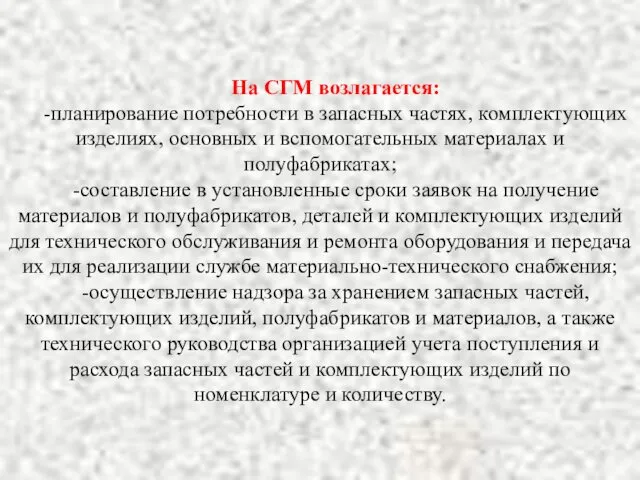 На СГМ возлагается:

-планирование потребности в запасных частях, комплектующих изделиях, основных и вспомогательных материалах и полуфабрикатах;

-составление в установленные сроки заявок на получение материалов и полуфабрикатов, деталей и комплектующих изделий для технического обслуживания и ремонта оборудования и передача их для реализации службе материально-технического снабжения;

-осуществление надзора за хранением запасных частей, комплектующих изделий, полуфабрикатов и материалов, а также технического руководства организацией учета поступления и расхода запасных частей и комплектующих изделий по номенклатуре и количеству.